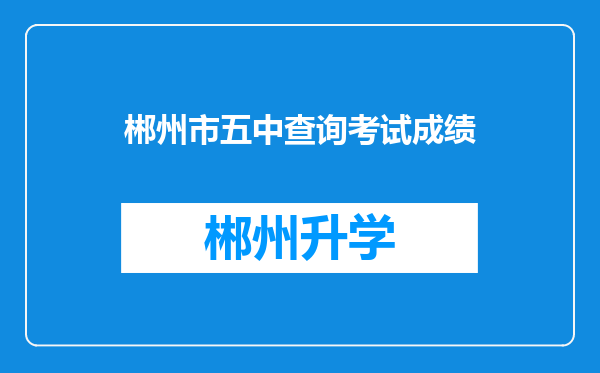 郴州市五中查询考试成绩

郴州升学